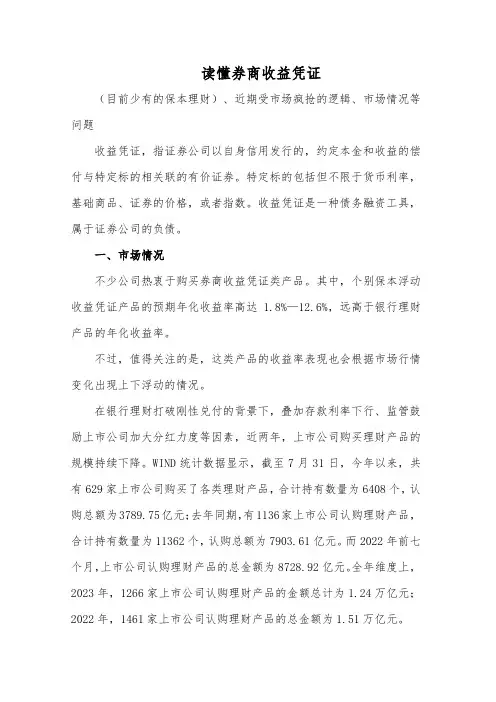 读懂券商收益凭证

（目前少有的保本理财）、近期受市场疯抢的逻辑、市场情况等问题

收益凭证，指证券公司以自身信用发行的，约定本金和收益的偿付与特定标的相关联的有价证券。特定标的包括但不限于货币利率，基础商品、证券的价格，或者指数。收益凭证是一种债务融资工具，属于证券公司的负债。

一、市场情况

不少公司热衷于购买券商收益凭证类产品。其中，个别保本浮动收益凭证产品的预期年化收益率高达 1.8%—12.6%，远高于银行理财产品的年化收益率。

不过，值得关注的是，这类产品的收益率表现也会根据市场行情变化出现上下浮动的情况。

在银行理财打破刚性兑付的背景下，叠加存款利率下行、监管鼓励上市公司加大分红力度等因素，近两年，上市公司购买理财产品的规模持续下降。WIND 统计数据显示，截至 7 月 31 日，今年以来，共有 629 家上市公司购买了各类理财产品，合计持有数量为 6408 个，认购总额为 3789.75 亿元;去年同期,有 1136 家上市公司认购理财产品，合计持有数量为 11362 个，认购总额为 7903.61 亿元。而 2022 年前七个月,上市公司认购理财产品的总金额为 8728.92 亿元。全年维度上，2023 年，1266 家上市公司认购理财产品的金额总计为 1.24 万亿元；2022 年，1461 家上市公司认购理财产品的总金额为 1.51 万亿元。